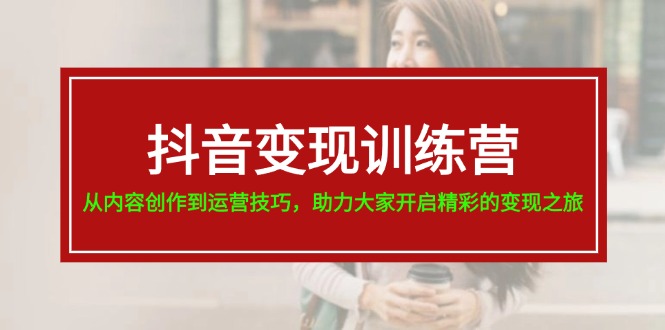 抖音变现训练营

从内容创作到运营技巧，助力大家开启精彩的变现之旅